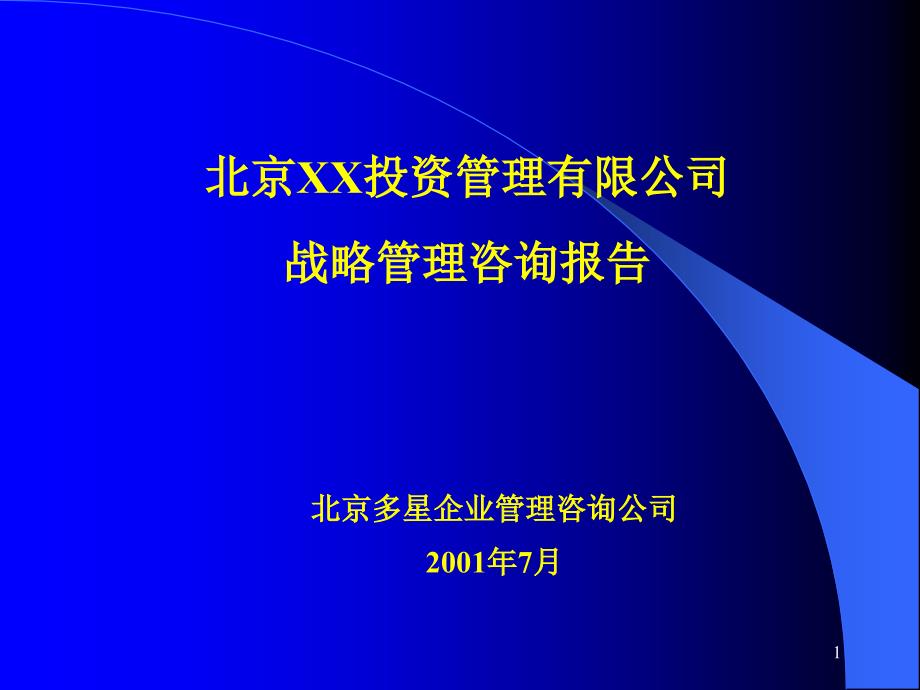 北京XX投资管理有限公司
战略管理咨询报告

北京多星企业管理咨询公司
2001年7月

1